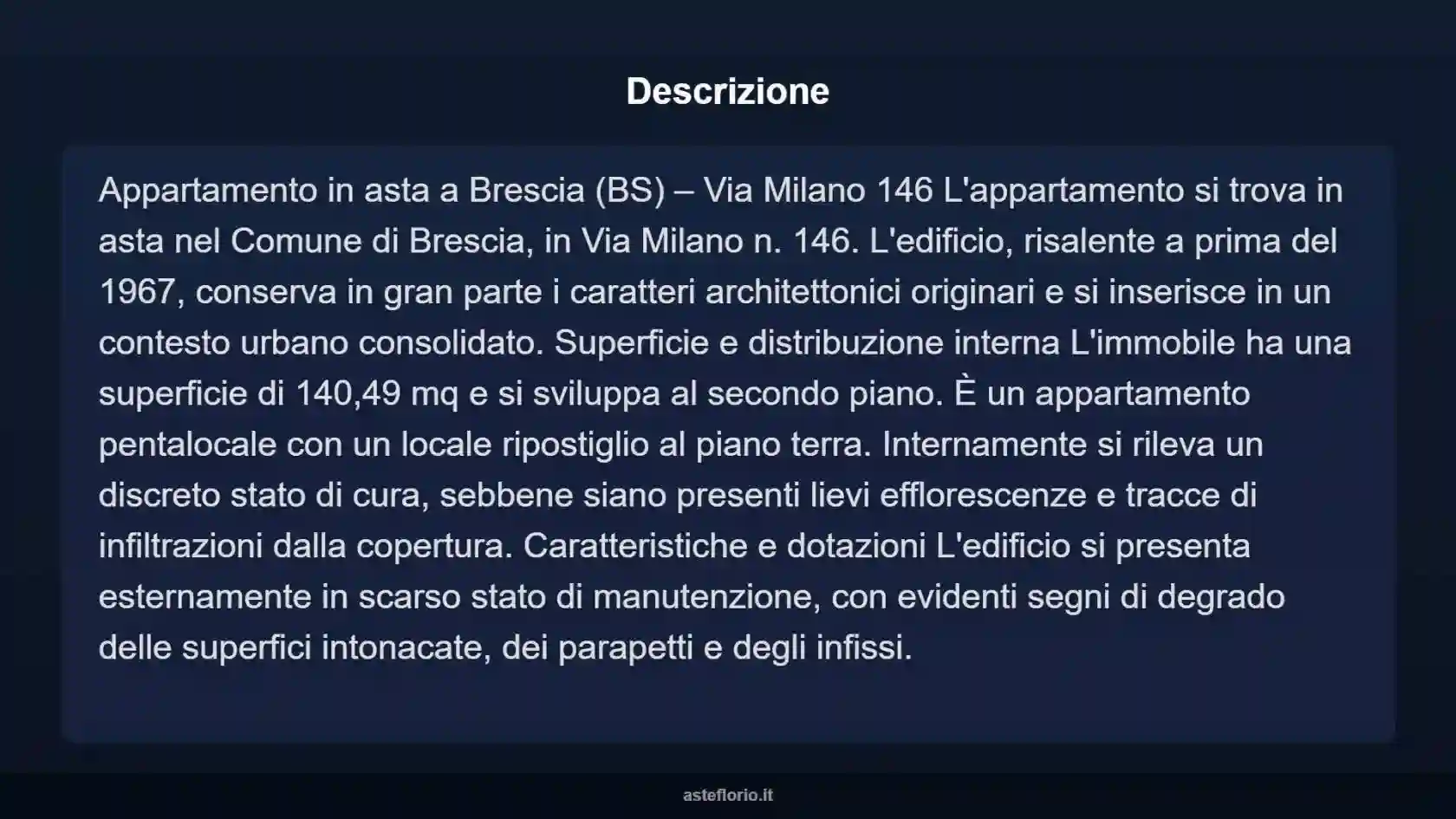 Descrizione

Appartamento in asta a Brescia (BS) – Via Milano 146 L'appartamento si trova in asta nel Comune di Brescia, in Via Milano n. 146. L'edificio, risalente a prima del 1967, conserva in gran parte i caratteri architettonici originari e si inserisce in un contesto urbano consolidato. Superficie e distribuzione interna L'immobile ha una superficie di 140,49 mq e si sviluppa al secondo piano. È un appartamento pentalocale con un locale ripostiglio al piano terra. Internamente si rileva un discreto stato di cura, sebbene siano presenti lievi efflorescenze e tracce di infiltrazioni dalla copertura. Caratteristiche e dotazioni L'edificio si presenta esternamente in scarso stato di manutenzione, con evidenti segni di degrado delle superfici intonacate, dei parapetti e degli infissi.

asteflorio.it